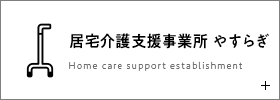 居宅介護支援事業所 やすらぎ

Home care support establishment

+